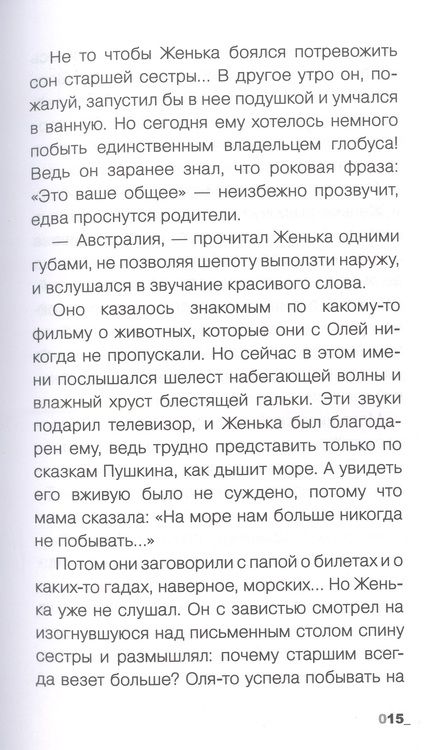 Не то чтобы Женька боялся потревожить сон старшей сестры... В другое утро он, пожалуй, запустил бы в нее подушкой и умчался в ванную. Но сегодня ему хотелось немного побыть единственным владельцем глобуса! Ведь он заранее знал, что роковая фраза: «Это ваше общее» — неизбежно прозвучит, едва проснутся родители.

— Австралия, — прочитал Женька одними губами, не позволяя шепоту выползти наружу, и вслушался в звучание красивого слова.

Оно казалось знакомым по какому-то фильму о животных, которые они с Олей никогда не пропускали. Но сейчас в этом имени послышался шелест набегающей волны и влажный хруст блестящей гальки. Эти звуки подарил телевизор, и Женька был благодарен ему, ведь трудно представить только по сказкам Пушкина, как дышит море. А увидеть его вживую было не суждено, потому что мама сказала: «На море нам больше никогда не побывать...»

Потом они заговорили с папой о билетах и о каких-то гадах, наверное, морских... Но Женька уже не слушал. Он с завистью смотрел на изогнувшуюся над письменным столом спину сестры и размышлял: почему старшим всегда везет больше? Оля-то успела побывать на

015_